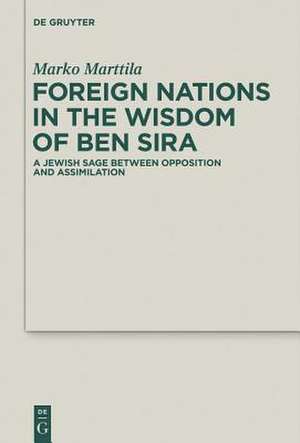 DE GRUYTER

Marko Marttila

FOREIGN NATIONS IN THE WISDOM OF BEN SIRA

A JEWISH SAGE BETWEEN OPPOSITION AND ASSIMILATION

DE
G